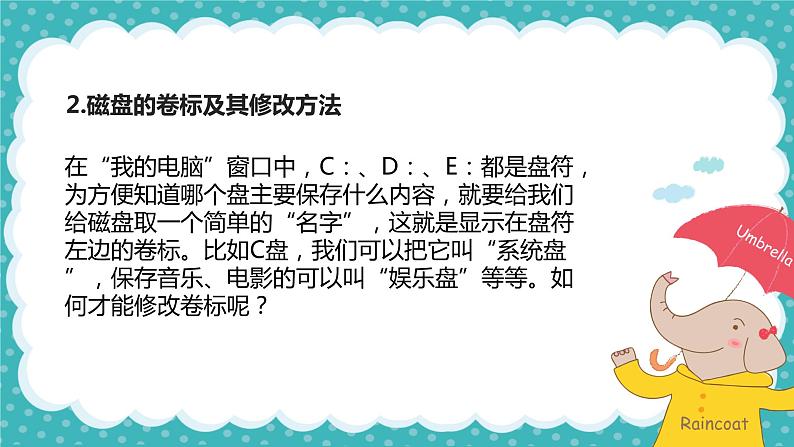 2.磁盘的卷标及其修改方法

在“我的电脑”窗口中，C：、D：、E：都是盘符，为方便知道哪个盘主要保存什么内容，就要给我们给磁盘取一个简单的“名字”，这就是显示在盘符左边的卷标。比如C盘，我们可以把它叫“系统盘”，保存音乐、电影的可以叫“娱乐盘”等等。如何才能修改卷标呢？

Umbrella

Raincoat